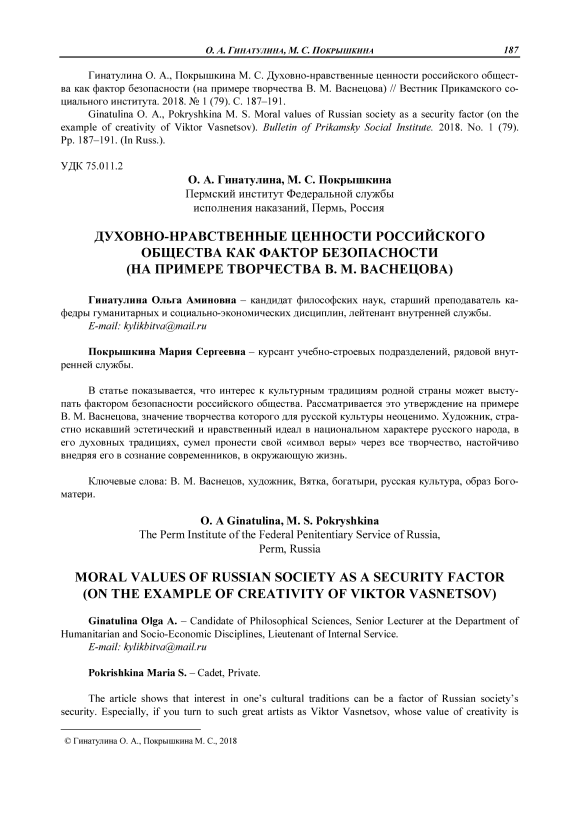 О. А. Гинатулина, М. С. Покрышкина 187

Гинатулина О. А., Покрышкина М. С. Духовно-нравственные ценности российского общества как фактор безопасности (на примере творчества В. М. Васнецова) // Вестник Прикамского социального института. 2018. № 1 (79). С. 187–191.
Ginatulina O. A., Pokryshkina M. S. Moral values of Russian society as a security factor (on the example of creativity of Viktor Vasnetsov). Bulletin of Prikamsky Social Institute. 2018. No. 1 (79). Pp. 187–191. (In Russ.).

УДК 75.011.2

О. А. Гинатулина, М. С. Покрышкина
Пермский институт Федеральной службы исполнения наказаний, Пермь, Россия

ДУХОВНО-НРАВСТВЕННЫЕ ЦЕННОСТИ РОССИЙСКОГО ОБЩЕСТВА КАК ФАКТОР БЕЗОПАСНОСТИ (НА ПРИМЕРЕ ТВОРЧЕСТВА В. М. ВАСНЕЦОВА)

Гинатулина Ольга Аминовна – кандидат философских наук, старший преподаватель кафедры гуманитарных и социально-экономических дисциплин, лейтенант внутренней службы.
E-mail: kylikbitva@mail.ru

Покрышкина Мария Сергеевна – курсант учебно-строевых подразделений, рядовой внутренней службы.

В статье показывается, что интерес к культурным традициям родной страны может выступать фактором безопасности российского общества. Рассматривается это утверждение на примере В. М. Васнецова, значение творчества которого для русской культуры неоценимо. Художник, страстно искавший эстетический и нравственный идеал в национальном характере русского народа, в его духовных традициях, сумел пронести свой «символ веры» через все творчество, настойчиво внедряя его в сознание современников, в окружающую жизнь.

Ключевые слова: В. М. Васнецов, художник, Вятка, богатыри, русская культура, образ Богоматери.

O. A Ginatulina, M. S. Pokryshkina
The Perm Institute of the Federal Penitentiary Service of Russia, Perm, Russia

MORAL VALUES OF RUSSIAN SOCIETY AS A SECURITY FACTOR (ON THE EXAMPLE OF CREATIVITY OF VIKTOR VASNETSOV)

Ginatulina Olga A. – Candidate of Philosophical Sciences, Senior Lecturer at the Department of Humanitarian and Socio-Economic Disciplines, Lieutenant of Internal Service.
E-mail: kylikbitva@mail.ru

Pokrishkina Maria S. – Cadet, Private.

The article shows that interest in one's cultural traditions can be a factor of Russian society's security. Especially, if you turn to such great artists as Viktor Vasnetsov, whose value of creativity is

© Гинатулина О. А., Покрышкина М. С., 2018